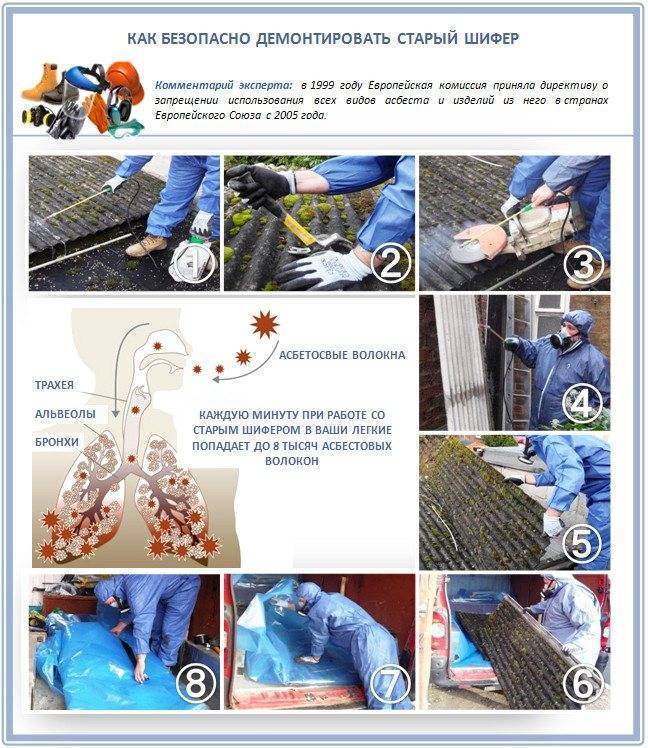 КАК БЕЗОПАСНО ДЕМОНТИРОВАТЬ СТАРЫЙ ШИФЕР

Комментарий эксперта: в 1999 году Европейская комиссия приняла директиву о запрещении использования всех видов асбеста и изделий из него в странах Европейского Союза с 2005 года.

1

2

3

АСБЕТОСВЫЕ ВОЛОКНА

ТРАХЕЯ

АЛЬВЕОЛЫ

БРОНХИ

КАЖДУЮ МИНУТУ ПРИ РАБОТЕ СО СТАРЫМ ШИФЕРОМ В ВАШИ ЛЕГКИЕ ПОПАДАЕТ ДО 8 ТЫСЯЧ АСБЕСТОВЫХ ВОЛОКОН

4

5

8

7

6